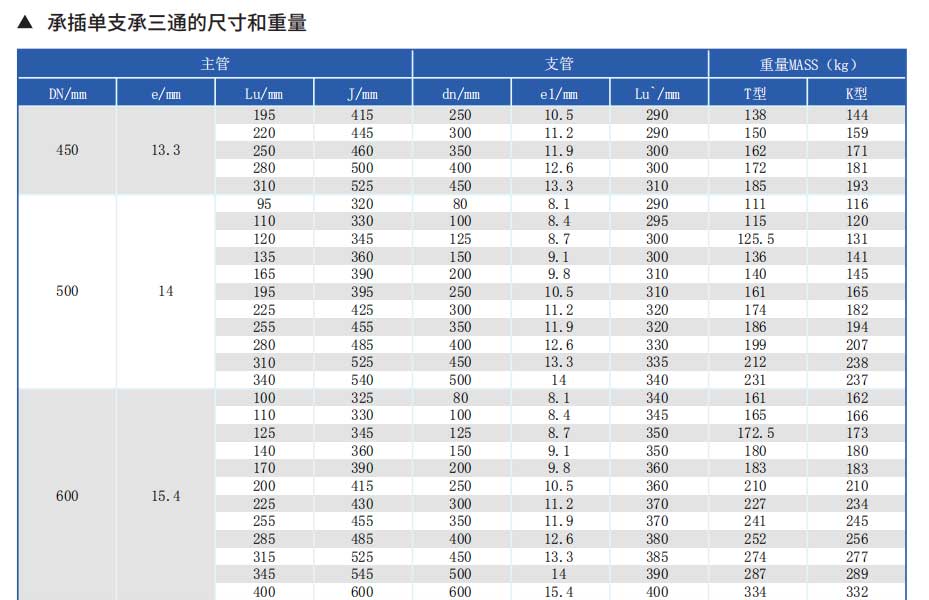 ▲ 承插单支承三通的尺寸和重量

| 主管 | | | | 支管 | | | 重量MASS（kg） | |
|---|---|---|---|---|---|---|---|---|
| DN/mm | e/mm | Lu/mm | J/mm | dn/mm | e1/mm | Lu`/mm | T型 | K型 |
| 450 | 13.3 | 195 | 415 | 250 | 10.5 | 290 | 138 | 144 |
| | | 220 | 445 | 300 | 11.2 | 290 | 150 | 159 |
| | | 250 | 460 | 350 | 11.9 | 300 | 162 | 171 |
| | | 280 | 500 | 400 | 12.6 | 300 | 172 | 181 |
| | | 310 | 525 | 450 | 13.3 | 310 | 185 | 193 |
| 500 | 14 | 95 | 320 | 80 | 8.1 | 290 | 111 | 116 |
| | | 110 | 330 | 100 | 8.4 | 295 | 115 | 120 |
| | | 120 | 345 | 125 | 8.7 | 300 | 125.5 | 131 |
| | | 135 | 360 | 150 | 9.1 | 300 | 136 | 141 |
| | | 165 | 390 | 200 | 9.8 | 310 | 140 | 145 |
| | | 195 | 395 | 250 | 10.5 | 310 | 161 | 165 |
| | | 225 | 425 | 300 | 11.2 | 320 | 174 | 182 |
| | | 255 | 455 | 350 | 11.9 | 320 | 186 | 194 |
| | | 280 | 485 | 400 | 12.6 | 330 | 199 | 207 |
| | | 310 | 525 | 450 | 13.3 | 335 | 212 | 238 |
| | | 340 | 540 | 500 | 14 | 340 | 231 | 237 |
| 600 | 15.4 | 100 | 325 | 80 | 8.1 | 340 | 161 | 162 |
| | | 110 | 330 | 100 | 8.4 | 345 | 165 | 166 |
| | | 125 | 345 | 125 | 8.7 | 350 | 172.5 | 173 |
| | | 140 | 360 | 150 | 9.1 | 350 | 180 | 180 |
| | | 170 | 390 | 200 | 9.8 | 360 | 183 | 183 |
| | | 200 | 415 | 250 | 10.5 | 360 | 210 | 210 |
| | | 225 | 430 | 300 | 11.2 | 370 | 227 | 234 |
| | | 255 | 455 | 350 | 11.9 | 370 | 241 | 245 |
| | | 285 | 485 | 400 | 12.6 | 380 | 252 | 256 |
| | | 315 | 525 | 450 | 13.3 | 385 | 274 | 277 |
| | | 345 | 545 | 500 | 14 | 390 | 287 | 289 |
| | | 400 | 600 | 600 | 15.4 | 400 | 334 | 332 |